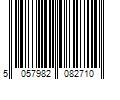 5 057982 082710